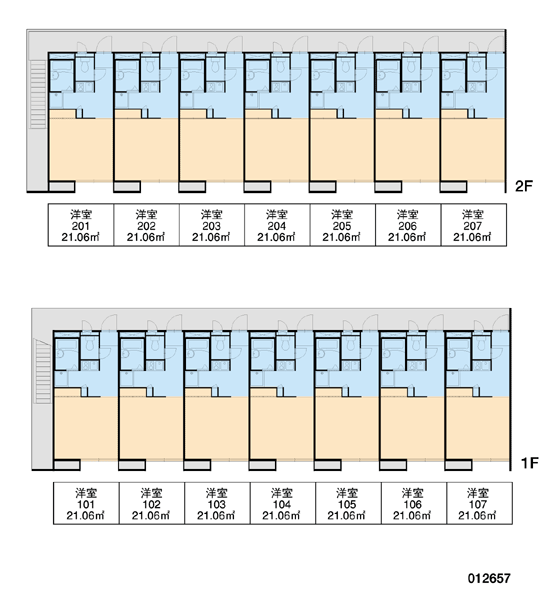 2F

| 洋室 201 21.06㎡ | 洋室 202 21.06㎡ | 洋室 203 21.06㎡ | 洋室 204 21.06㎡ | 洋室 205 21.06㎡ | 洋室 206 21.06㎡ | 洋室 207 21.06㎡ |
|---|---|---|---|---|---|---|

1F

| 洋室 101 21.06㎡ | 洋室 102 21.06㎡ | 洋室 103 21.06㎡ | 洋室 104 21.06㎡ | 洋室 105 21.06㎡ | 洋室 106 21.06㎡ | 洋室 107 21.06㎡ |
|---|---|---|---|---|---|---|

012657